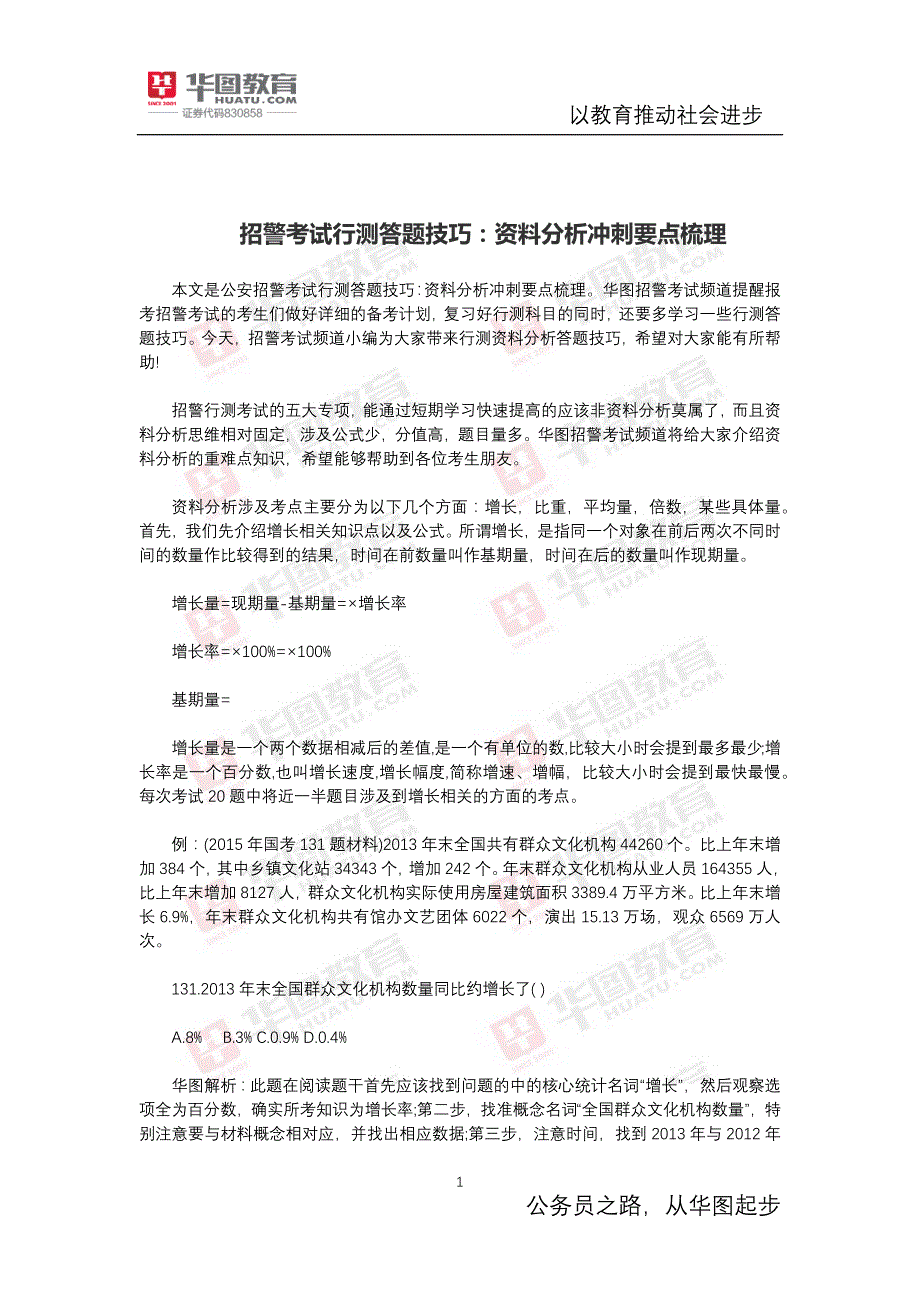 华图教育
HUATU.COM
SINCE 2001
证券代码830858

以教育推动社会进步

招警考试行测答题技巧：资料分析冲刺要点梳理

本文是公安招警考试行测答题技巧:资料分析冲刺要点梳理。华图招警考试频道提醒报考招警考试的考生们做好详细的备考计划，复习好行测科目的同时，还要多学习一些行测答题技巧。今天，招警考试频道小编为大家带来行测资料分析答题技巧，希望对大家能有所帮助!

招警行测考试的五大专项，能通过短期学习快速提高的应该非资料分析莫属了，而且资料分析思维相对固定，涉及公式少，分值高，题目量多。华图招警考试频道将给大家介绍资料分析的重难点知识，希望能够帮助到各位考生朋友。

资料分析涉及考点主要分为以下几个方面：增长，比重，平均量，倍数，某些具体量。首先，我们先介绍增长相关知识点以及公式。所谓增长，是指同一个对象在前后两次不同时间的数量作比较得到的结果，时间在前数量叫作基期量，时间在后的数量叫作现期量。

增长量=现期量-基期量=×增长率

增长率=×100%=×100%

基期量=

增长量是一个两个数据相减后的差值,是一个有单位的数,比较大小时会提到最多最少;增长率是一个百分数,也叫增长速度,增长幅度,简称增速、增幅，比较大小时会提到最快最慢。每次考试 20 题中将近一半题目涉及到增长相关的方面的考点。

例：(2015 年国考 131 题材料)2013 年末全国共有群众文化机构 44260 个。比上年末增加 384 个，其中乡镇文化站 34343 个，增加 242 个。年末群众文化机构从业人员 164355 人，比上年末增加 8127 人，群众文化机构实际使用房屋建筑面积 3389.4 万平方米。比上年末增长 6.9%，年末群众文化机构共有馆办文艺团体 6022 个，演出 15.13 万场，观众 6569 万人次。

131.2013 年末全国群众文化机构数量同比约增长了( )

A.8% B.3% C.0.9% D.0.4%

华图解析：此题在阅读题干首先应该找到问题的中的核心统计名词“增长”，然后观察选项全为百分数，确实所考知识为增长率;第二步，找准概念名词“全国群众文化机构数量”，特别注意要与材料概念相对应，并找出相应数据;第三步，注意时间，找到 2013 年与 2012 年

1

公务员之路，从华图起步